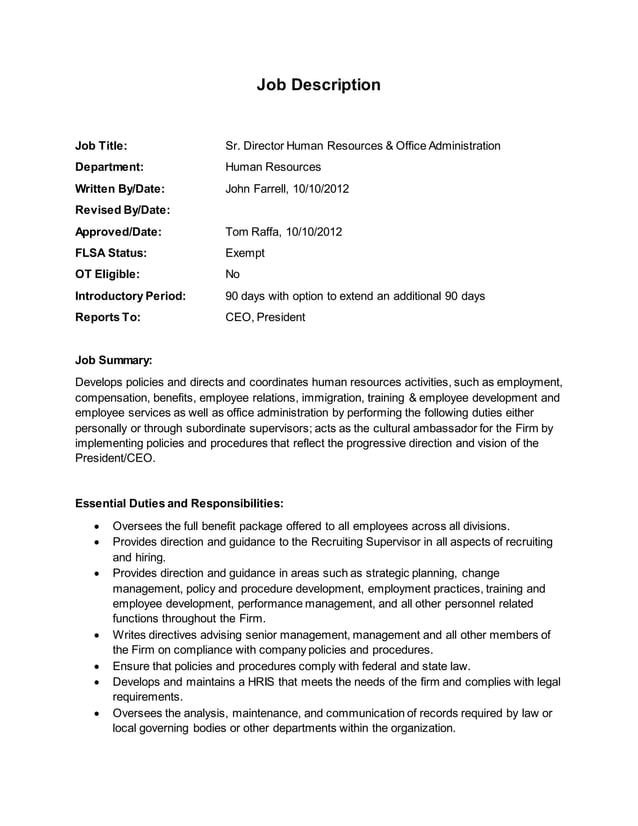 Job Description

Job Title: Sr. Director Human Resources & Office Administration
Department: Human Resources
Written By/Date: John Farrell, 10/10/2012
Revised By/Date:
Approved/Date: Tom Raffa, 10/10/2012
FLSA Status: Exempt
OT Eligible: No
Introductory Period: 90 days with option to extend an additional 90 days
Reports To: CEO, President

Job Summary:
Develops policies and directs and coordinates human resources activities, such as employment, compensation, benefits, employee relations, immigration, training & employee development and employee services as well as office administration by performing the following duties either personally or through subordinate supervisors; acts as the cultural ambassador for the Firm by implementing policies and procedures that reflect the progressive direction and vision of the President/CEO.

Essential Duties and Responsibilities:
• Oversees the full benefit package offered to all employees across all divisions.
• Provides direction and guidance to the Recruiting Supervisor in all aspects of recruiting and hiring.
• Provides direction and guidance in areas such as strategic planning, change management, policy and procedure development, employment practices, training and employee development, performance management, and all other personnel related functions throughout the Firm.
• Writes directives advising senior management, management and all other members of the Firm on compliance with company policies and procedures.
• Ensure that policies and procedures comply with federal and state law.
• Develops and maintains a HRIS that meets the needs of the firm and complies with legal requirements.
• Oversees the analysis, maintenance, and communication of records required by law or local governing bodies or other departments within the organization.